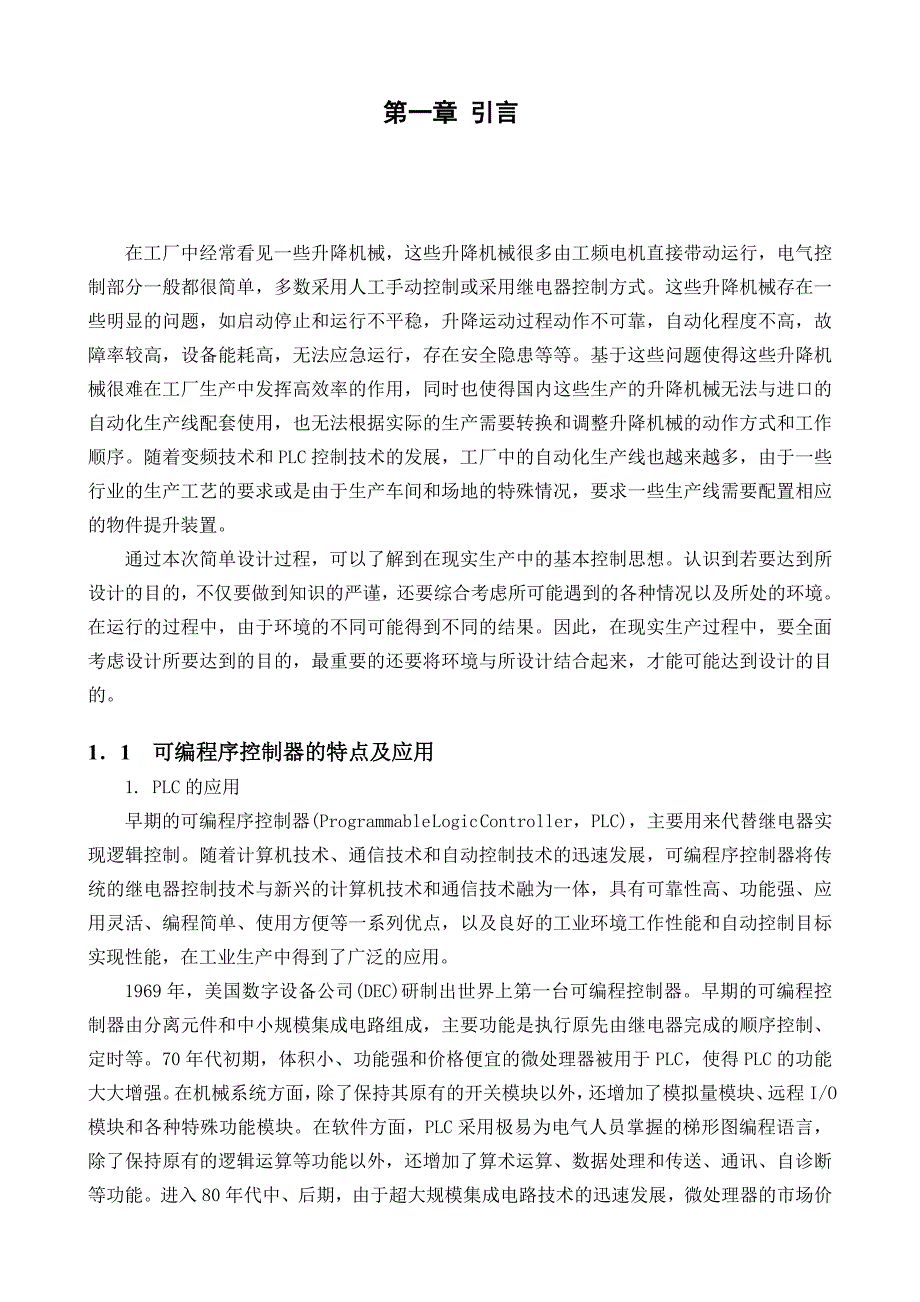 第一章 引言

在工厂中经常看见一些升降机械，这些升降机械很多由工频电机直接带动运行，电气控制部分一般都很简单，多数采用人工手动控制或采用继电器控制方式。这些升降机械存在一些明显的问题，如启动停止和运行不平稳，升降运动过程动作不可靠，自动化程度不高，故障率较高，设备能耗高，无法应急运行，存在安全隐患等等。基于这些问题使得这些升降机械很难在工厂生产中发挥高效率的作用，同时也使得国内这些生产的升降机械无法与进口的自动化生产线配套使用，也无法根据实际的生产需要转换和调整升降机械的动作方式和工作顺序。随着变频技术和PLC控制技术的发展，工厂中的自动化生产线也越来越多，由于一些行业的生产工艺的要求或是由于生产车间和场地的特殊情况，要求一些生产线需要配置相应的物件提升装置。

通过本次简单设计过程，可以了解到在现实生产中的基本控制思想。认识到若要达到所设计的目的，不仅要做到知识的严谨，还要综合考虑所可能遇到的各种情况以及所处的环境。在运行的过程中，由于环境的不同可能得到不同的结果。因此，在现实生产过程中，要全面考虑设计所要达到的目的，最重要的还要将环境与所设计结合起来，才能可能达到设计的目的。

1．1 可编程序控制器的特点及应用

1. PLC的应用

早期的可编程序控制器(ProgrammableLogicController，PLC)，主要用来代替继电器实现逻辑控制。随着计算机技术、通信技术和自动控制技术的迅速发展，可编程序控制器将传统的继电器控制技术与新兴的计算机技术和通信技术融为一体，具有可靠性高、功能强、应用灵活、编程简单、使用方便等一系列优点，以及良好的工业环境工作性能和自动控制目标实现性能，在工业生产中得到了广泛的应用。

1969年，美国数字设备公司(DEC)研制出世界上第一台可编程控制器。早期的可编程控制器由分离元件和中小规模集成电路组成，主要功能是执行原先由继电器完成的顺序控制、定时等。70年代初期，体积小、功能强和价格便宜的微处理器被用于PLC，使得PLC的功能大大增强。在机械系统方面，除了保持其原有的开关模块以外，还增加了模拟量模块、远程I/O模块和各种特殊功能模块。在软件方面，PLC采用极易为电气人员掌握的梯形图编程语言，除了保持原有的逻辑运算等功能以外，还增加了算术运算、数据处理和传送、通讯、自诊断等功能。进入80年代中、后期，由于超大规模集成电路技术的迅速发展，微处理器的市场价